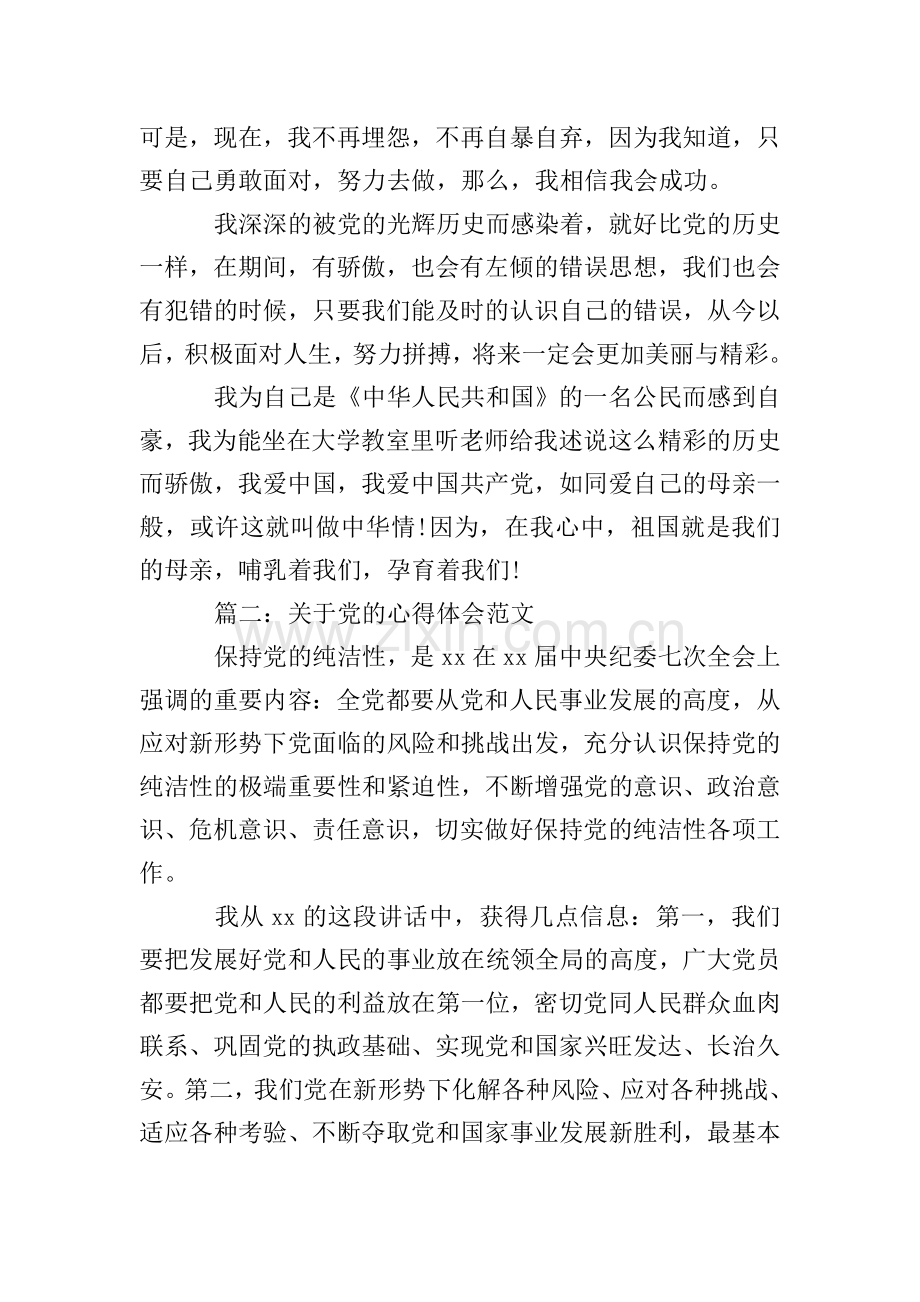 可是，现在，我不再埋怨，不再自暴自弃，因为我知道，只要自己勇敢面对，努力去做，那么，我相信我会成功。

我深深的被党的光辉历史而感染着，就好比党的历史一样，在期间，有骄傲，也会有左倾的错误思想，我们也会有犯错的时候，只要我们能及时的认识自己的错误，从今以后，积极面对人生，努力拼搏，将来一定会更加美丽与精彩。

我为自己是《中华人民共和国》的一名公民而感到自豪，我为能坐在大学教室里听老师给我述说这么精彩的历史而骄傲，我爱中国，我爱中国共产党，如同爱自己的母亲一般，或许这就叫做中华情!因为，在我心中，祖国就是我们的母亲，哺乳着我们，孕育着我们!

篇二：关于党的心得体会范文

保持党的纯洁性，是xx在xx届中央纪委七次全会上强调的重要内容：全党都要从党和人民事业发展的高度，从应对新形势下党面临的风险和挑战出发，充分认识保持党的纯洁性的极端重要性和紧迫性，不断增强党的意识、政治意识、危机意识、责任意识，切实做好保持党的纯洁性各项工作。

我从xx的这段讲话中，获得几点信息：第一，我们要把发展好党和人民的事业放在统领全局的高度，广大党员都要把党和人民的利益放在第一位，密切党同人民群众血肉联系、巩固党的执政基础、实现党和国家兴旺发达、长治久安。第二，我们党在新形势下化解各种风险、应对各种挑战、适应各种考验、不断夺取党和国家事业发展新胜利，最基本

www.zixin.com.cn